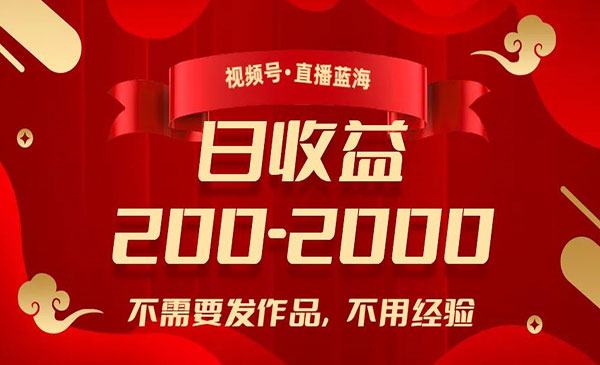 视频号·直播蓝海

日收益
200-2000

不需要发作品，不用经验